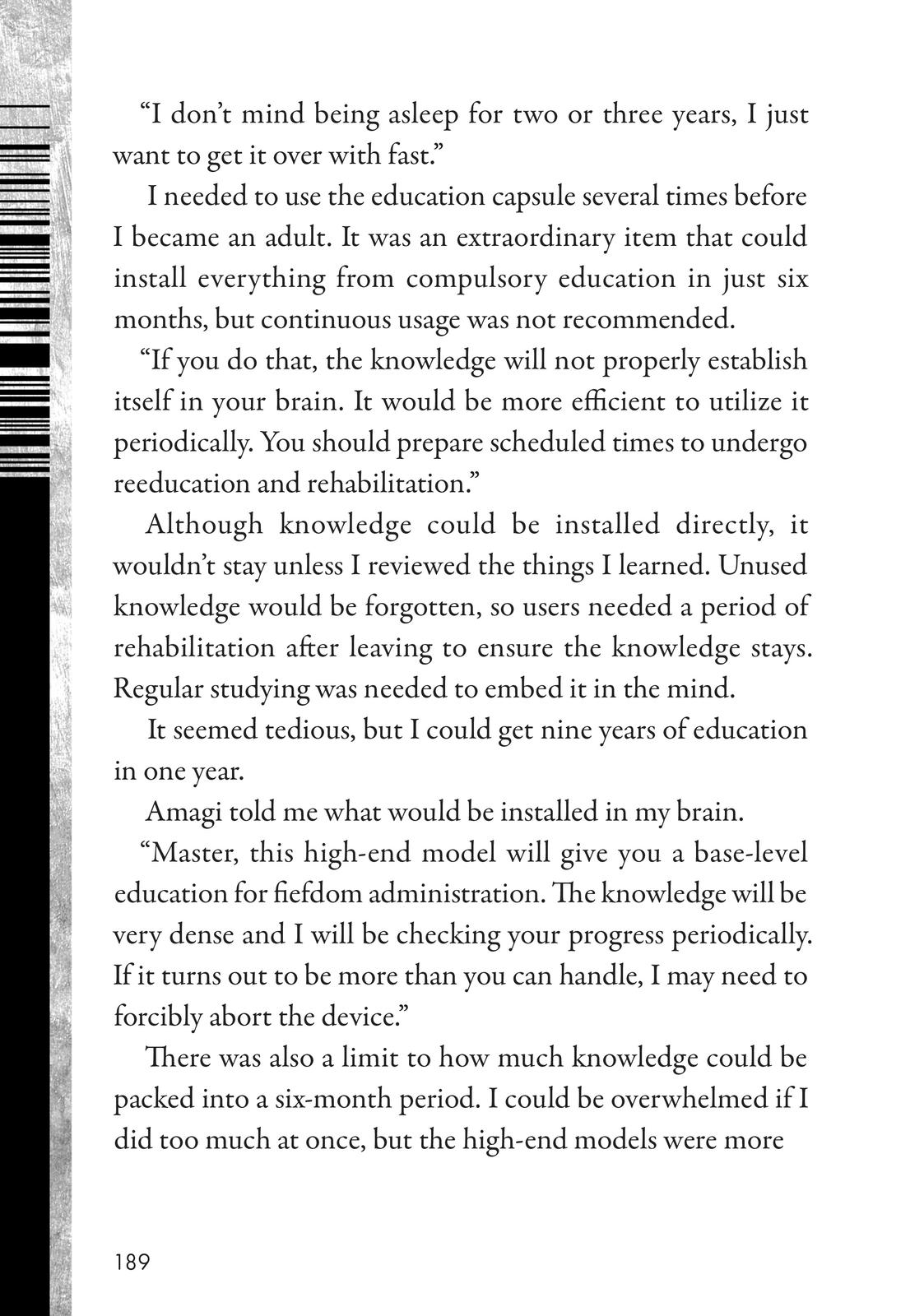 “I don’t mind being asleep for two or three years, I just want to get it over with fast.”

I needed to use the education capsule several times before I became an adult. It was an extraordinary item that could install everything from compulsory education in just six months, but continuous usage was not recommended.

“If you do that, the knowledge will not properly establish itself in your brain. It would be more efficient to utilize it periodically. You should prepare scheduled times to undergo reeducation and rehabilitation.”

Although knowledge could be installed directly, it wouldn’t stay unless I reviewed the things I learned. Unused knowledge would be forgotten, so users needed a period of rehabilitation after leaving to ensure the knowledge stays. Regular studying was needed to embed it in the mind.

It seemed tedious, but I could get nine years of education in one year.

Amagi told me what would be installed in my brain.

“Master, this high-end model will give you a base-level education for fiefdom administration. The knowledge will be very dense and I will be checking your progress periodically. If it turns out to be more than you can handle, I may need to forcibly abort the device.”

There was also a limit to how much knowledge could be packed into a six-month period. I could be overwhelmed if I did too much at once, but the high-end models were more

189